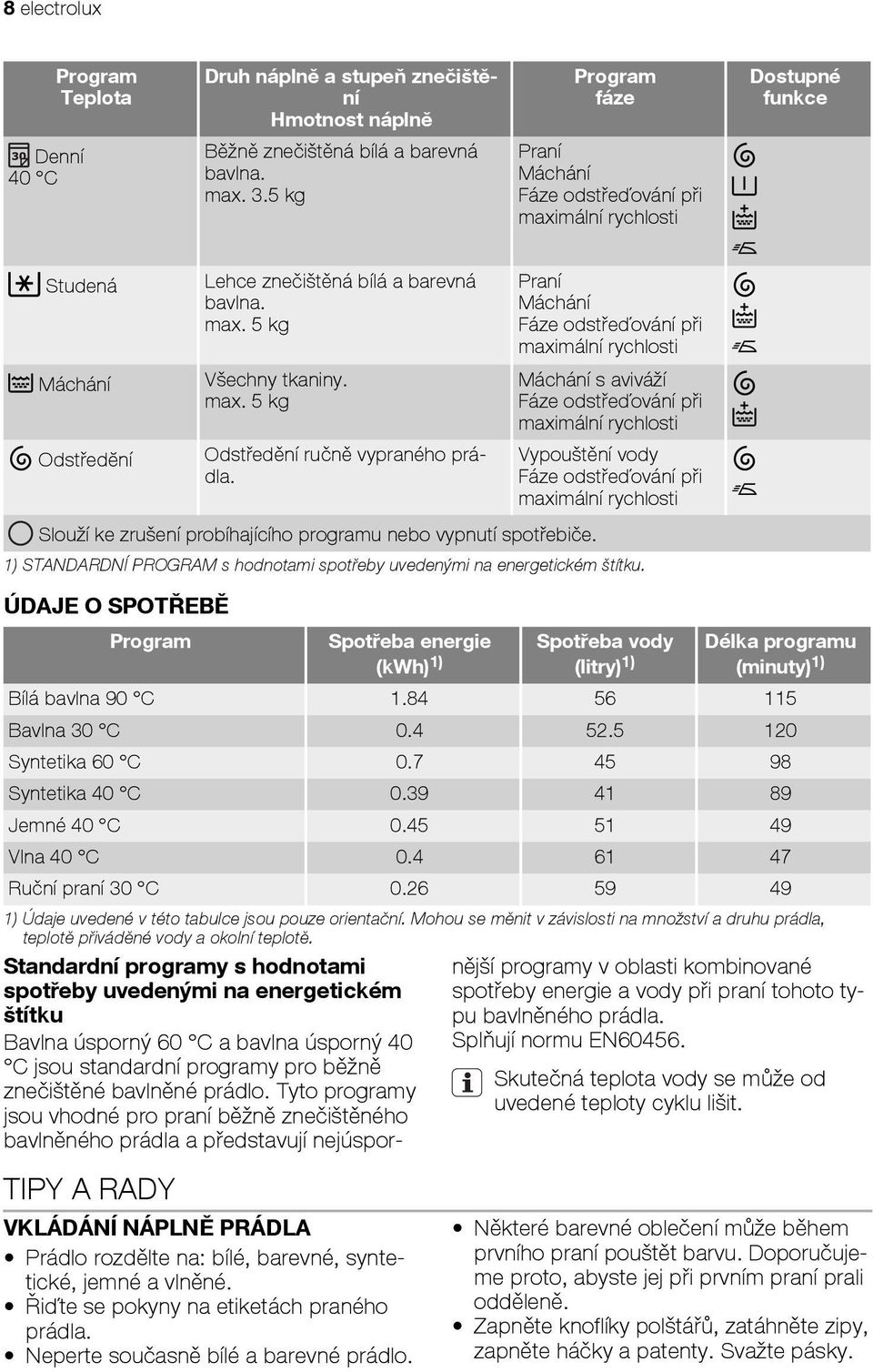 8 electrolux

| Program Teplota | Druh náplně a stupeň znečištění Hmotnost náplně | Program fáze | Dostupné funkce |
|---|---|---|---|
| Denní 40 °C | Běžně znečištěná bílá a barevná bavlna. max. 3.5 kg | Praní Máchání Fáze odstřeďování při maximální rychlosti | |
| Studená | Lehce znečištěná bílá a barevná bavlna. max. 5 kg | Praní Máchání Fáze odstřeďování při maximální rychlosti | |
| Máchání | Všechny tkaniny. max. 5 kg | Máchání s aviváží Fáze odstřeďování při maximální rychlosti | |
| Odstředění | Odstředění ručně vypraného prádla. | Vypouštění vody Fáze odstřeďování při maximální rychlosti | |

Slouží ke zrušení probíhajícího programu nebo vypnutí spotřebiče.

1) STANDARDNÍ PROGRAM s hodnotami spotřeby uvedenými na energetickém štítku.

ÚDAJE O SPOTŘEBĚ

| Program | Spotřeba energie (kWh)$^{1)}$ | Spotřeba vody (litry)$^{1)}$ | Délka programu (minuty)$^{1)}$ |
|---|---|---|---|
| Bílá bavlna 90 °C | 1.84 | 56 | 115 |
| Bavlna 30 °C | 0.4 | 52.5 | 120 |
| Syntetika 60 °C | 0.7 | 45 | 98 |
| Syntetika 40 °C | 0.39 | 41 | 89 |
| Jemné 40 °C | 0.45 | 51 | 49 |
| Vlna 40 °C | 0.4 | 61 | 47 |
| Ruční praní 30 °C | 0.26 | 59 | 49 |

1) Údaje uvedené v této tabulce jsou pouze orientační. Mohou se měnit v závislosti na množství a druhu prádla, teplotě přiváděné vody a okolní teplotě.

Standardní programy s hodnotami spotřeby uvedenými na energetickém štítku

Bavlna úsporný 60 °C a bavlna úsporný 40 °C jsou standardní programy pro běžně znečištěné bavlněné prádlo. Tyto programy jsou vhodné pro praní běžně znečištěného bavlněného prádla a představují nejúspornější programy v oblasti kombinované spotřeby energie a vody při praní tohoto typu bavlněného prádla.
Splňují normu EN60456.

Skutečná teplota vody se může od uvedené teploty cyklu lišit.

TIPY A RADY

VKLÁDÁNÍ NÁPLNĚ PRÁDLA

• Prádlo rozdělte na: bílé, barevné, syntetické, jemné a vlněné.
• Řiďte se pokyny na etiketách praného prádla.
• Neperte současně bílé a barevné prádlo.
• Některé barevné oblečení může během prvního praní pouštět barvu. Doporučujeme proto, abyste jej při prvním praní prali odděleně.
• Zapněte knoflíky polštářů, zatáhněte zipy, zapněte háčky a patenty. Svažte pásky.